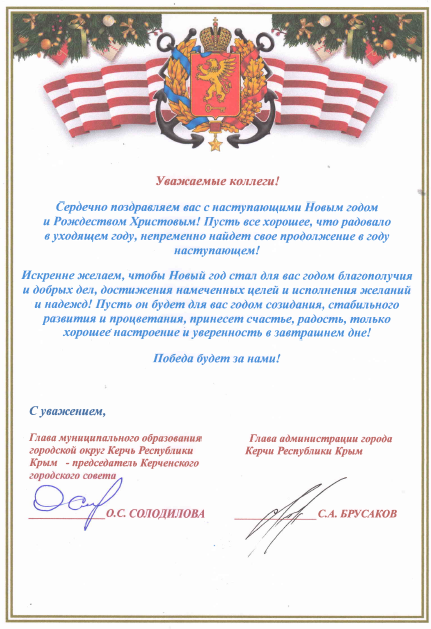 Уважаемые коллеги!

Сердечно поздравляем вас с наступающими Новым годом и Рождеством Христовым! Пусть все хорошее, что радовало в уходящем году, непременно найдет свое продолжение в году наступающем!

Искренне желаем, чтобы Новый год стал для вас годом благополучия и добрых дел, достижения намеченных целей и исполнения желаний и надежд! Пусть он будет для вас годом созидания, стабильного развития и процветания, принесет счастье, радость, только хорошее настроение и уверенность в завтрашнем дне!

Победа будет за нами!

С уважением,

Глава муниципального образования городской округ Керчь Республики Крым - председатель Керченского городского совета

О.С. СОЛОДИЛОВА

Глава администрации города Керчи Республики Крым

С.А. БРУСАКОВ